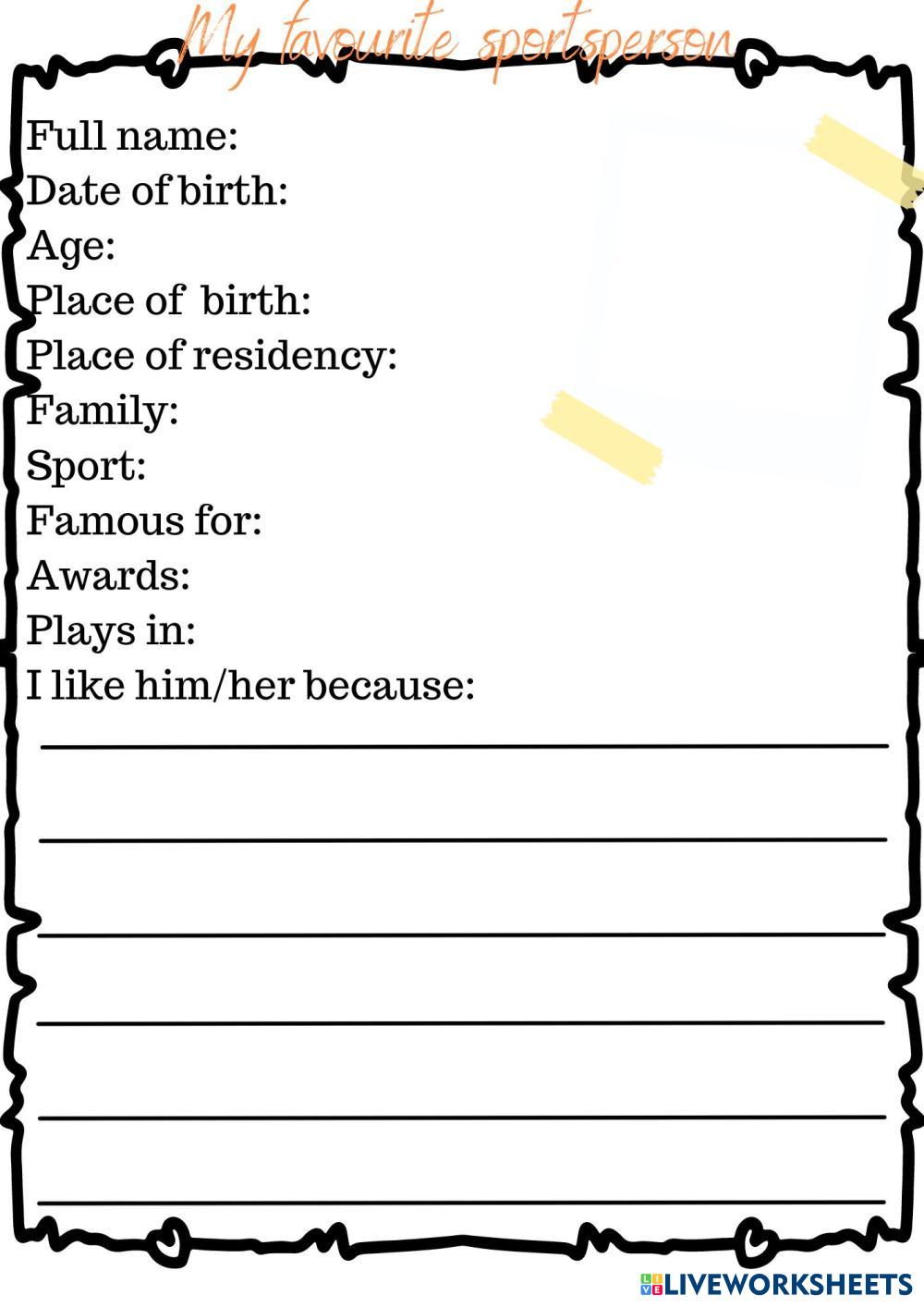 My favourite sportsperson

Full name:
Date of birth:
Age:
Place of birth:
Place of residency:
Family:
Sport:
Famous for:
Awards:
Plays in:
I like him/her because:

____

____

____

____

____

____

LIVEWORKSHEETS